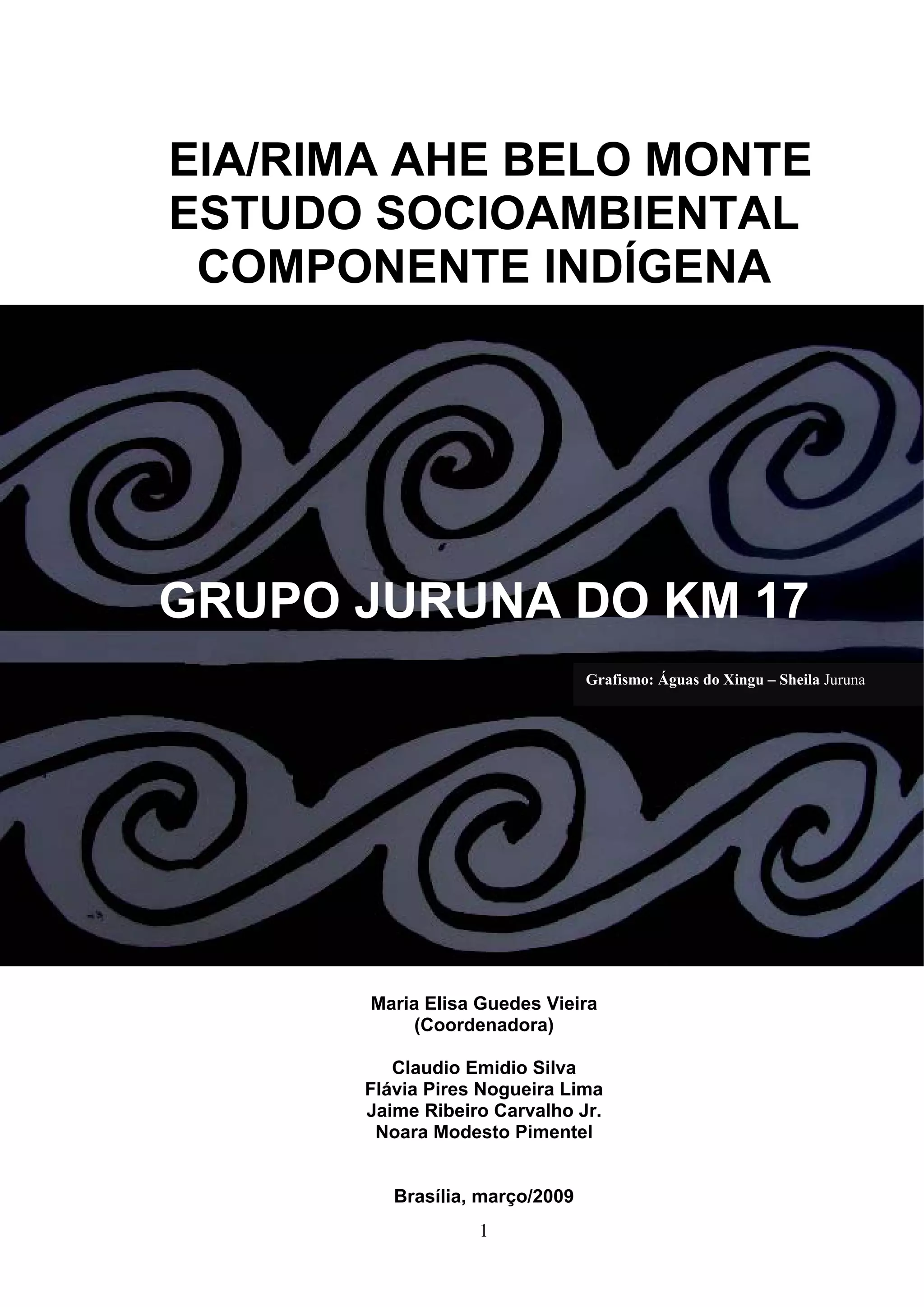 EIA/RIMA AHE BELO MONTE
ESTUDO SOCIOAMBIENTAL
COMPONENTE INDÍGENA

GRUPO JURUNA DO KM 17

Grafismo: Águas do Xingu – Sheila Juruna

Maria Elisa Guedes Vieira
(Coordenadora)

Claudio Emidio Silva
Flávia Pires Nogueira Lima
Jaime Ribeiro Carvalho Jr.
Noara Modesto Pimentel

Brasília, março/2009

1